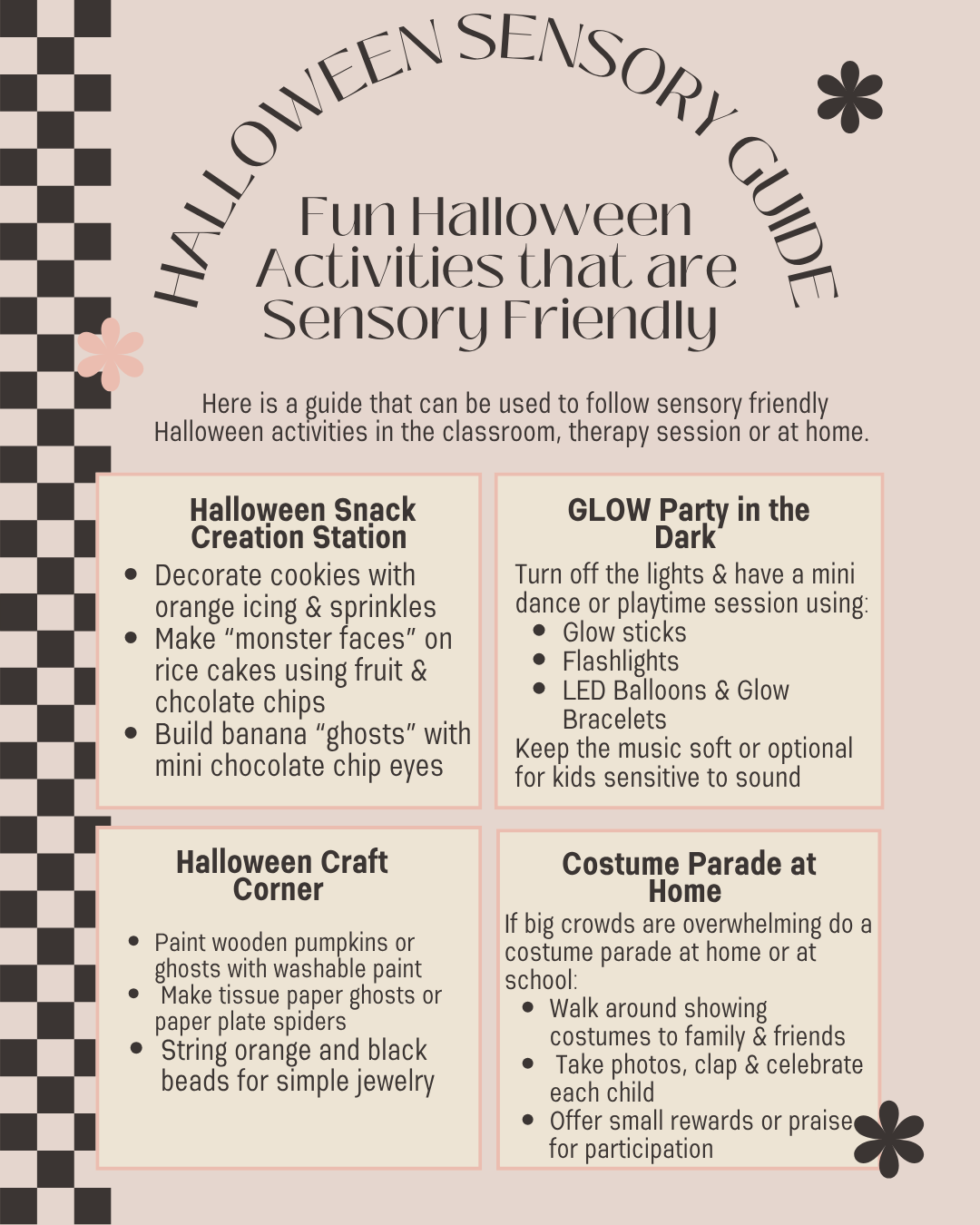 HALLOWEEN SENSORY GUIDE

Fun Halloween Activities that are Sensory Friendly

Here is a guide that can be used to follow sensory friendly Halloween activities in the classroom, therapy session or at home.

Halloween Snack Creation Station

- Decorate cookies with orange icing & sprinkles
- Make “monster faces” on rice cakes using fruit & chcolate chips
- Build banana “ghosts” with mini chocolate chip eyes

GLOW Party in the Dark

Turn off the lights & have a mini dance or playtime session using:
- Glow sticks
- Flashlights
- LED Balloons & Glow Bracelets

Keep the music soft or optional for kids sensitive to sound

Halloween Craft Corner

- Paint wooden pumpkins or ghosts with washable paint
- Make tissue paper ghosts or paper plate spiders
- String orange and black beads for simple jewelry

Costume Parade at Home

If big crowds are overwhelming do a costume parade at home or at school:
- Walk around showing costumes to family & friends
- Take photos, clap & celebrate each child
- Offer small rewards or praise for participation